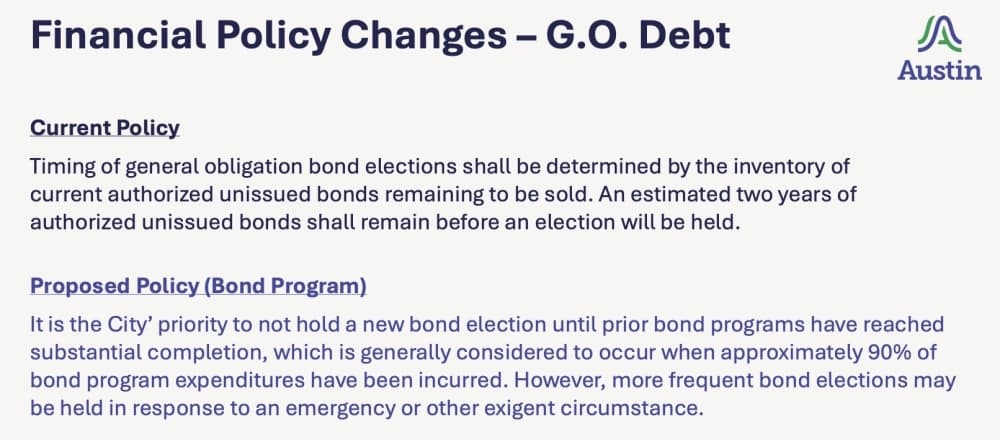 Financial Policy Changes – G.O. Debt

Austin

Current Policy

Timing of general obligation bond elections shall be determined by the inventory of current authorized unissued bonds remaining to be sold. An estimated two years of authorized unissued bonds shall remain before an election will be held.

Proposed Policy (Bond Program)

It is the City' priority to not hold a new bond election until prior bond programs have reached substantial completion, which is generally considered to occur when approximately 90% of bond program expenditures have been incurred. However, more frequent bond elections may be held in response to an emergency or other exigent circumstance.